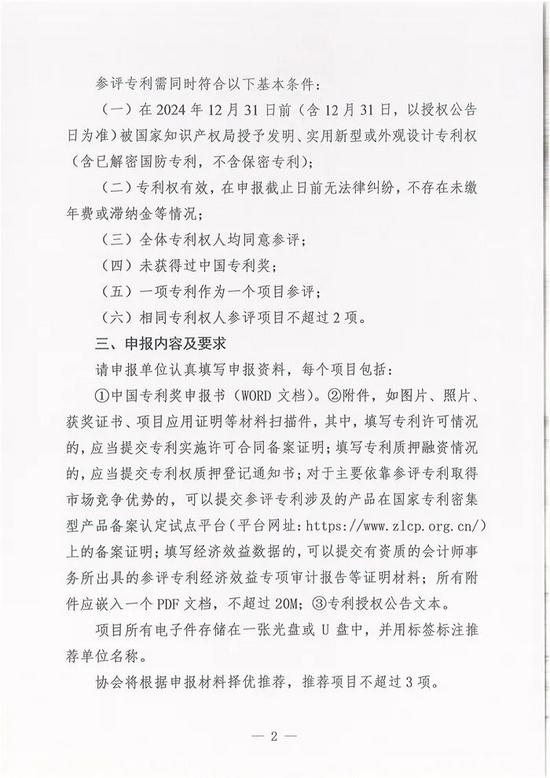 参评专利需同时符合以下基本条件：

（一）在2024年12月31日前（含12月31日，以授权公告日为准）被国家知识产权局授予发明、实用新型或外观设计专利权（含已解密国防专利，不含保密专利）；

（二）专利权有效，在申报截止日前无法律纠纷，不存在未缴年费或滞纳金等情况；

（三）全体专利权人均同意参评；

（四）未获得过中国专利奖；

（五）一项专利作为一个项目参评；

（六）相同专利权人参评项目不超过2项。

三、申报内容及要求

请申报单位认真填写申报资料，每个项目包括：

①中国专利奖申报书（WORD文档）。②附件，如图片、照片、获奖证书、项目应用证明等材料扫描件，其中，填写专利许可情况的，应当提交专利实施许可合同备案证明；填写专利质押融资情况的，应当提交专利权质押登记通知书；对于主要依靠参评专利取得市场竞争优势的，可以提交参评专利涉及的产品在国家专利密集型产品备案认定试点平台（平台网址：https://www.zlcp.org.cn/）上的备案证明；填写经济效益数据的，可以提交有资质的会计师事务所出具的参评专利经济效益专项审计报告等证明材料；所有附件应嵌入一个PDF文档，不超过20M；③专利授权公告文本。

项目所有电子件存储在一张光盘或U盘中，并用标签标注推荐单位名称。

协会将根据申报材料择优推荐，推荐项目不超过3项。

— 2 —